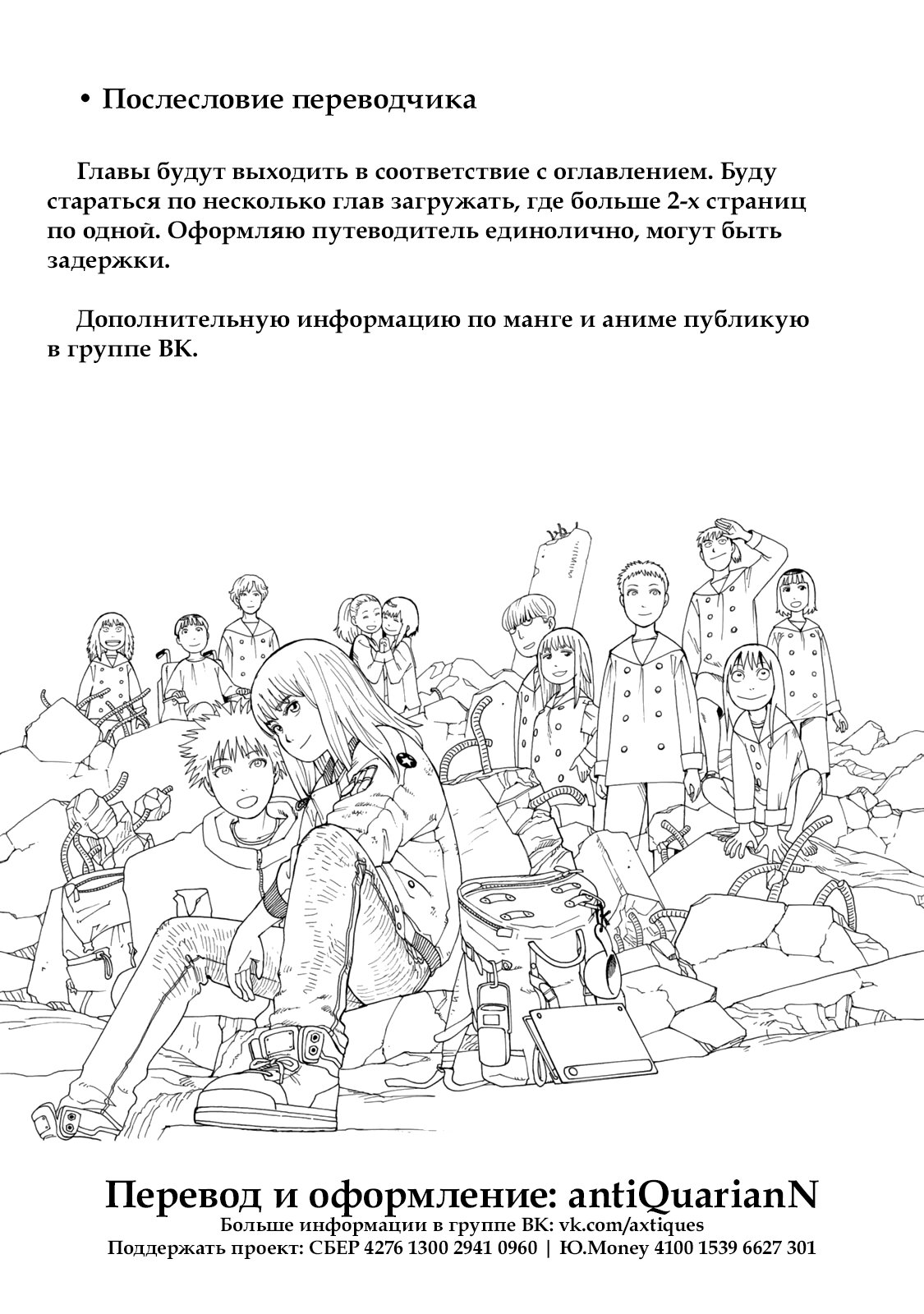 • Послесловие переводчика

Главы будут выходить в соответствие с оглавлением. Буду стараться по несколько глав загружать, где больше 2-х страниц по одной. Оформляю путеводитель единолично, могут быть задержки.

Дополнительную информацию по манге и аниме публикую в группе ВК.

Перевод и оформление: antiQuarianN
Больше информации в группе ВК: vk.com/axtiques
Поддержать проект: СБЕР 4276 1300 2941 0960 | Ю.Money 4100 1539 6627 301